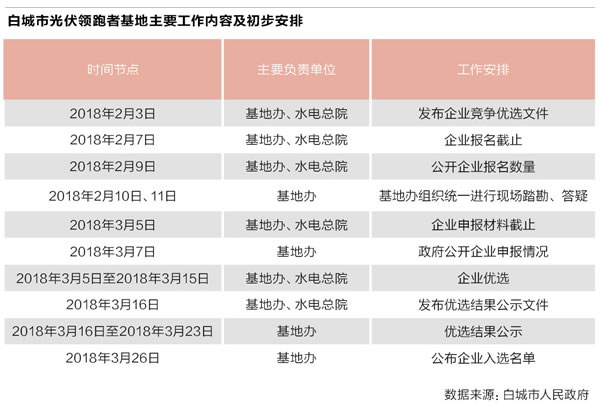 白城市光伏领跑者基地主要工作内容及初步安排

| 时间节点 | 主要负责单位 | 工作安排 |
|---|---|---|
| 2018年2月3日 | 基地办、水电总院 | 发布企业竞争优选文件 |
| 2018年2月7日 | 基地办、水电总院 | 企业报名截止 |
| 2018年2月9日 | 基地办、水电总院 | 公开企业报名数量 |
| 2018年2月10日、11日 | 基地办 | 基地办组织统一进行现场踏勘、答疑 |
| 2018年3月5日 | 基地办、水电总院 | 企业申报材料截止 |
| 2018年3月7日 | 基地办 | 政府公开企业申报情况 |
| 2018年3月5日至2018年3月15日 | 基地办、水电总院 | 企业优选 |
| 2018年3月16日 | 基地办、水电总院 | 发布优选结果公示文件 |
| 2018年3月16日至2018年3月23日 | 基地办 | 优选结果公示 |
| 2018年3月26日 | 基地办 | 公布企业入选名单 |

数据来源：白城市人民政府